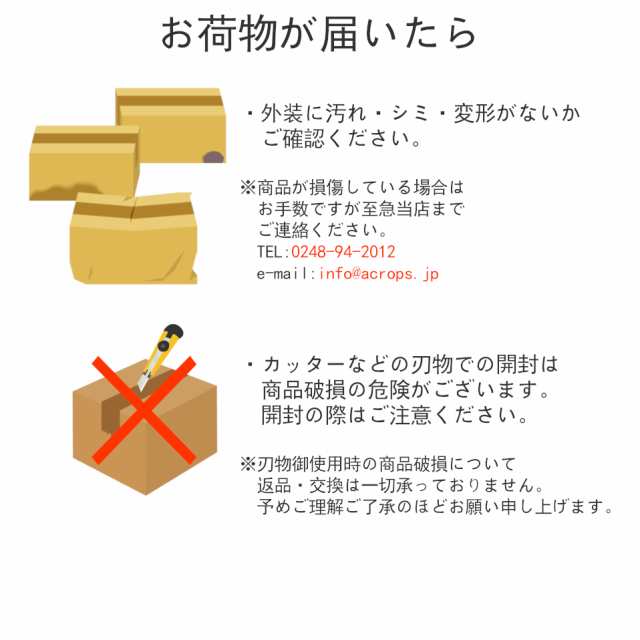 お荷物が届いたら

・外装に汚れ・シミ・変形がないかご確認ください。

※商品が損傷している場合はお手数ですが至急当店までご連絡ください。
TEL:0248-94-2012
e-mail:info@acrops.jp

・カッターなどの刃物での開封は商品破損の危険がございます。開封の際はご注意ください。

※刃物御使用時の商品破損について返品・交換は一切承っておりません。予めご理解ご了承のほどお願い申し上げます。